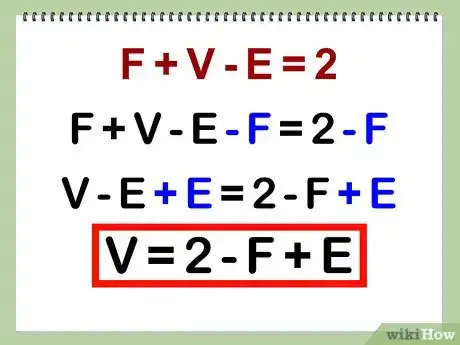 $F + V - E = 2$

$F + V - E - F = 2 - F$

$V - E + E = 2 - F + E$

$V = 2 - F + E$

wikiHow